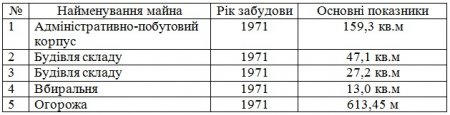 | № | Найменування майна | Рік забудови | Основні показники |
|---|---|---|---|
| 1 | Адміністративно-побутовий корпус | 1971 | 159,3 кв.м |
| 2 | Будівля складу | 1971 | 47,1 кв.м |
| 3 | Будівля складу | 1971 | 27,2 кв.м |
| 4 | Вбиральня | 1971 | 13,0 кв.м |
| 5 | Огорожа | 1971 | 613,45 м |